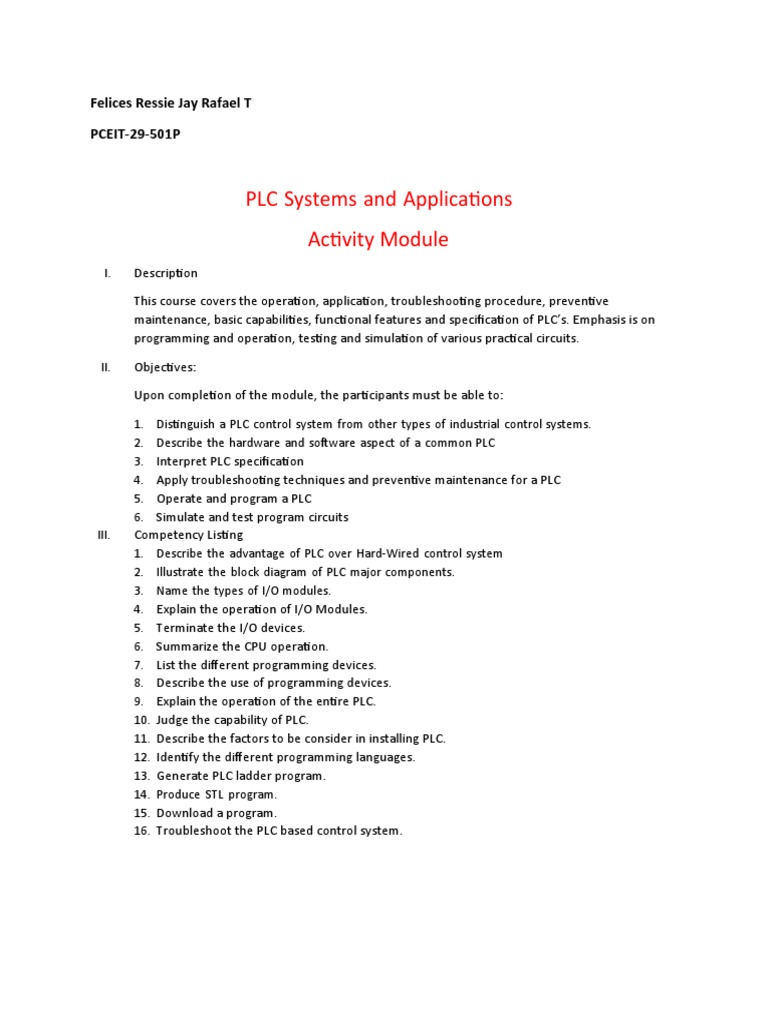 Felices Ressie Jay Rafael T

PCEIT-29-501P

PLC Systems and Applications

Activity Module

I. Description

This course covers the operation, application, troubleshooting procedure, preventive maintenance, basic capabilities, functional features and specification of PLC's. Emphasis is on programming and operation, testing and simulation of various practical circuits.

II. Objectives:

Upon completion of the module, the participants must be able to:

1. Distinguish a PLC control system from other types of industrial control systems.
2. Describe the hardware and software aspect of a common PLC
3. Interpret PLC specification
4. Apply troubleshooting techniques and preventive maintenance for a PLC
5. Operate and program a PLC
6. Simulate and test program circuits

III. Competency Listing
1. Describe the advantage of PLC over Hard-Wired control system
2. Illustrate the block diagram of PLC major components.
3. Name the types of I/O modules.
4. Explain the operation of I/O Modules.
5. Terminate the I/O devices.
6. Summarize the CPU operation.
7. List the different programming devices.
8. Describe the use of programming devices.
9. Explain the operation of the entire PLC.
10. Judge the capability of PLC.
11. Describe the factors to be consider in installing PLC.
12. Identify the different programming languages.
13. Generate PLC ladder program.
14. Produce STL program.
15. Download a program.
16. Troubleshoot the PLC based control system.